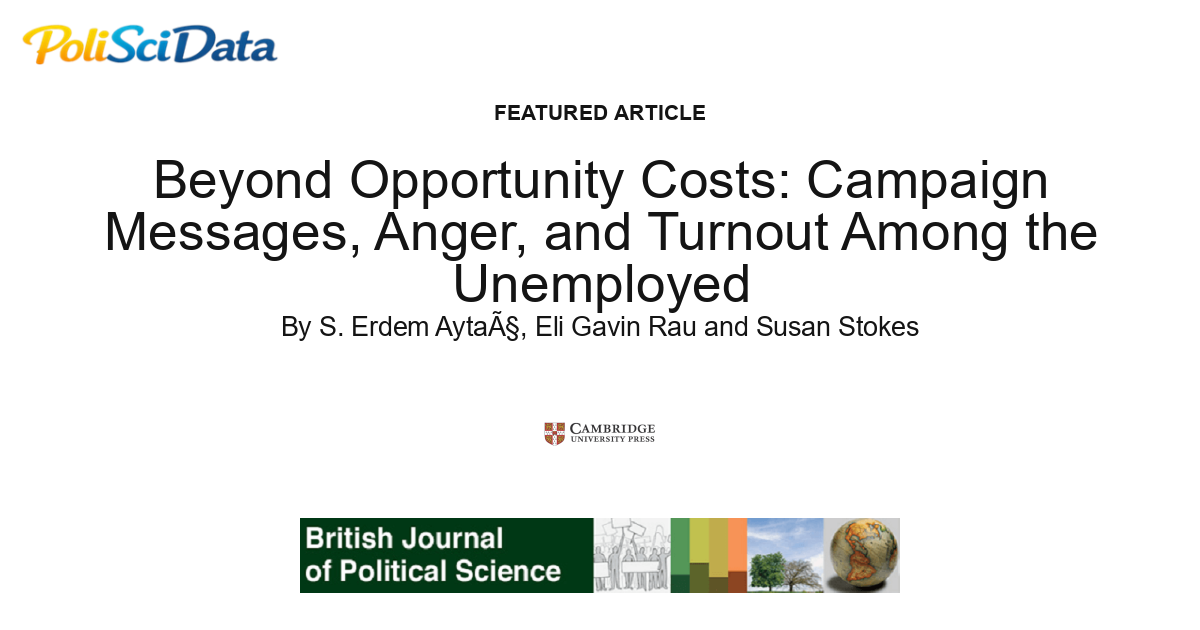 PoliSciData

FEATURED ARTICLE

Beyond Opportunity Costs: Campaign Messages, Anger, and Turnout Among the Unemployed

By S. Erdem AytaÃ§, Eli Gavin Rau and Susan Stokes

CAMBRIDGE UNIVERSITY PRESS

British Journal of Political Science